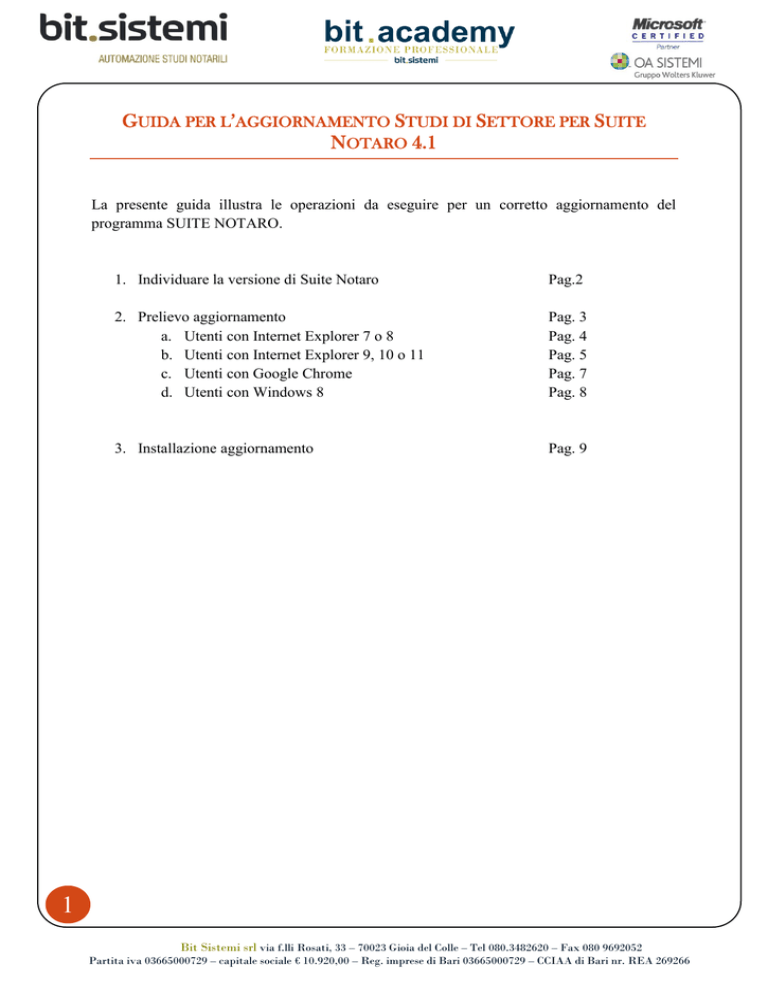 bit.sistemi
AUTOMAZIONE STUDI NOTARILI

bit.academy
FORMAZIONE PROFESSIONALE
bit.sistemi

Microsoft
CERTIFIED
Partner

OA SISTEMI
Gruppo Wolters Kluwer

GUIDA PER L'AGGIORNAMENTO STUDI DI SETTORE PER SUITE NOTARO 4.1

La presente guida illustra le operazioni da eseguire per un corretto aggiornamento del programma SUITE NOTARO.

1. Individuare la versione di Suite Notaro Pag.2

2. Prelievo aggiornamento Pag. 3
a. Utenti con Internet Explorer 7 o 8 Pag. 4
b. Utenti con Internet Explorer 9, 10 o 11 Pag. 5
c. Utenti con Google Chrome Pag. 7
d. Utenti con Windows 8 Pag. 8

3. Installazione aggiornamento Pag. 9

1

Bit Sistemi srl via f.lli Rosati, 33 – 70023 Gioia del Colle – Tel 080.3482620 – Fax 080 9692052
Partita iva 03665000729 – capitale sociale € 10.920,00 – Reg. imprese di Bari 03665000729 – CCIAA di Bari nr. REA 269266